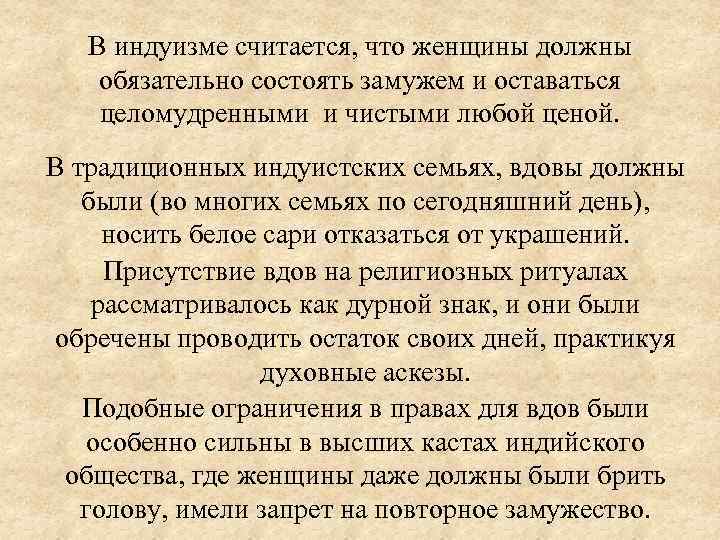 В индуизме считается, что женщины должны обязательно состоять замужем и оставаться целомудренными и чистыми любой ценой.

В традиционных индуистских семьях, вдовы должны были (во многих семьях по сегодняшний день), носить белое сари отказаться от украшений. Присутствие вдов на религиозных ритуалах рассматривалось как дурной знак, и они были обречены проводить остаток своих дней, практикуя духовные аскезы. Подобные ограничения в правах для вдов были особенно сильны в высших кастах индийского общества, где женщины даже должны были брить голову, имели запрет на повторное замужество.